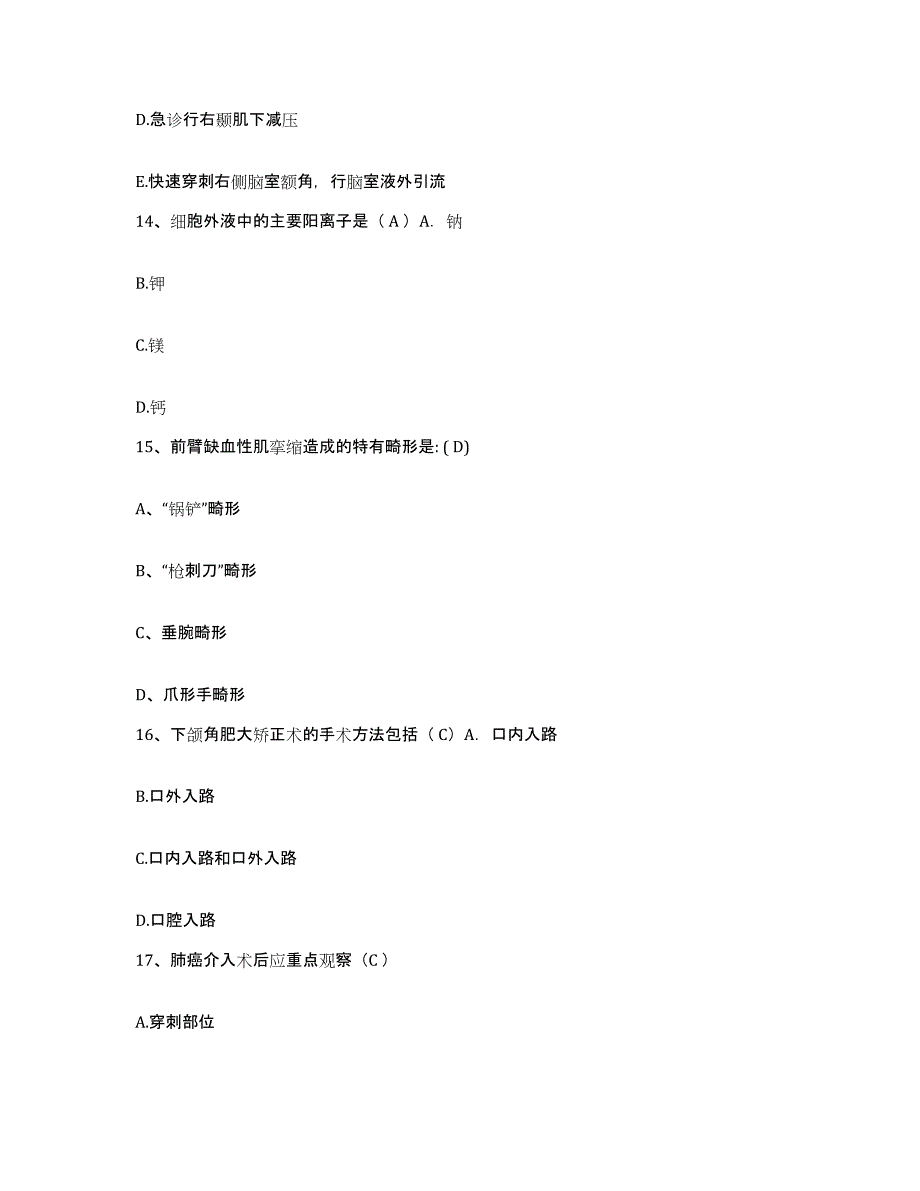 D.急诊行右颞肌下减压

E.快速穿刺右侧脑室额角，行脑室液外引流

14、细胞外液中的主要阳离子是（A）A. 钠

B.钾

C.镁

D.钙

15、前臂缺血性肌挛缩造成的特有畸形是: ( D)

A、“锅铲”畸形

B、“枪刺刀”畸形

C、垂腕畸形

D、爪形手畸形

16、下颌角肥大矫正术的手术方法包括（C）A. 口内入路

B.口外入路

C.口内入路和口外入路

D.口腔入路

17、肺癌介入术后应重点观察（C）

A.穿刺部位